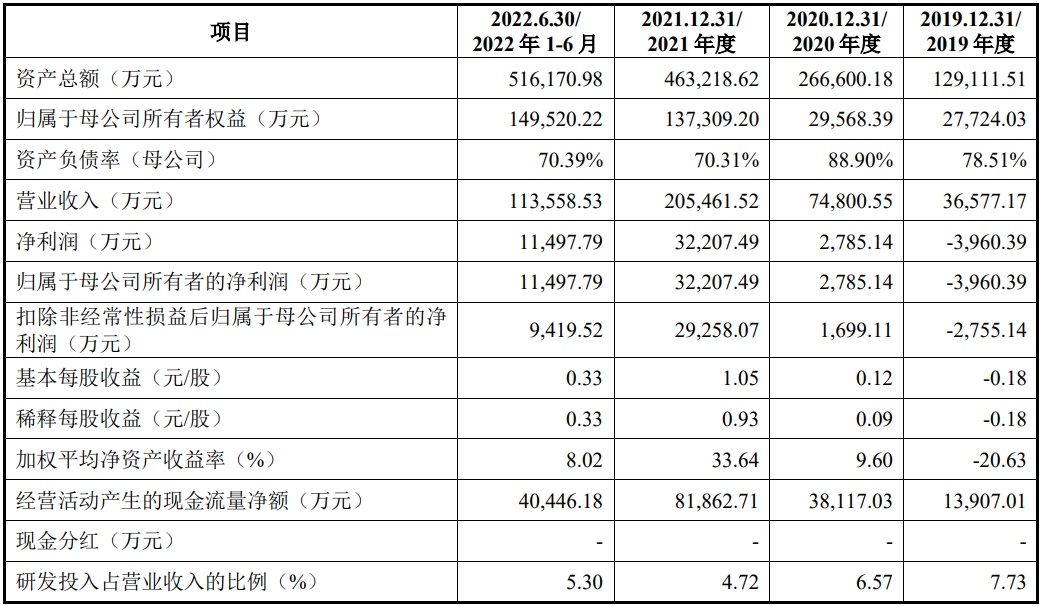 | 项目 | 2022.6.30/ 2022 年 1-6 月 | 2021.12.31/ 2021 年度 | 2020.12.31/ 2020 年度 | 2019.12.31/ 2019 年度 |
|---|---|---|---|---|
| 资产总额（万元） | 516,170.98 | 463,218.62 | 266,600.18 | 129,111.51 |
| 归属于母公司所有者权益（万元） | 149,520.22 | 137,309.20 | 29,568.39 | 27,724.03 |
| 资产负债率（母公司） | 70.39% | 70.31% | 88.90% | 78.51% |
| 营业收入（万元） | 113,558.53 | 205,461.52 | 74,800.55 | 36,577.17 |
| 净利润（万元） | 11,497.79 | 32,207.49 | 2,785.14 | -3,960.39 |
| 归属于母公司所有者的净利润（万元） | 11,497.79 | 32,207.49 | 2,785.14 | -3,960.39 |
| 扣除非经常性损益后归属于母公司所有者的净利润（万元） | 9,419.52 | 29,258.07 | 1,699.11 | -2,755.14 |
| 基本每股收益（元/股） | 0.33 | 1.05 | 0.12 | -0.18 |
| 稀释每股收益（元/股） | 0.33 | 0.93 | 0.09 | -0.18 |
| 加权平均净资产收益率（%） | 8.02 | 33.64 | 9.60 | -20.63 |
| 经营活动产生的现金流量净额（万元） | 40,446.18 | 81,862.71 | 38,117.03 | 13,907.01 |
| 现金分红（万元） | - | - | - | - |
| 研发投入占营业收入的比例（%） | 5.30 | 4.72 | 6.57 | 7.73 |